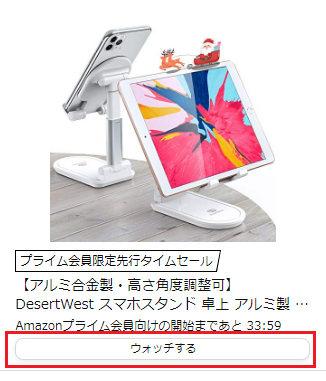 プライム会員限定先行タイムセール

【アルミ合金製・高さ角度調整可】DesertWest スマホスタンド 卓上 アルミ製 …

Amazonプライム会員向けの開始まであと 33:59

ウォッチする